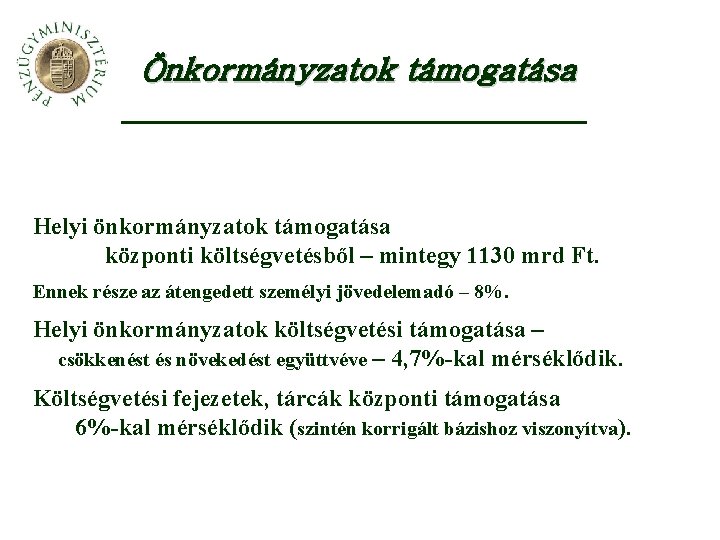 PÉNZÜGYMINISZTÉRIUM

Önkormányzatok támogatása

Helyi önkormányzatok támogatása központi költségvetésből – mintegy 1130 mrd Ft.

Ennek része az átengedett személyi jövedelemadó – 8%.

Helyi önkormányzatok költségvetési támogatása – csökkenést és növekedést együttvéve – 4,7%-kal mérséklődik.

Költségvetési fejezetek, tárcák központi támogatása 6%-kal mérséklődik (szintén korrigált bázishoz viszonyítva).